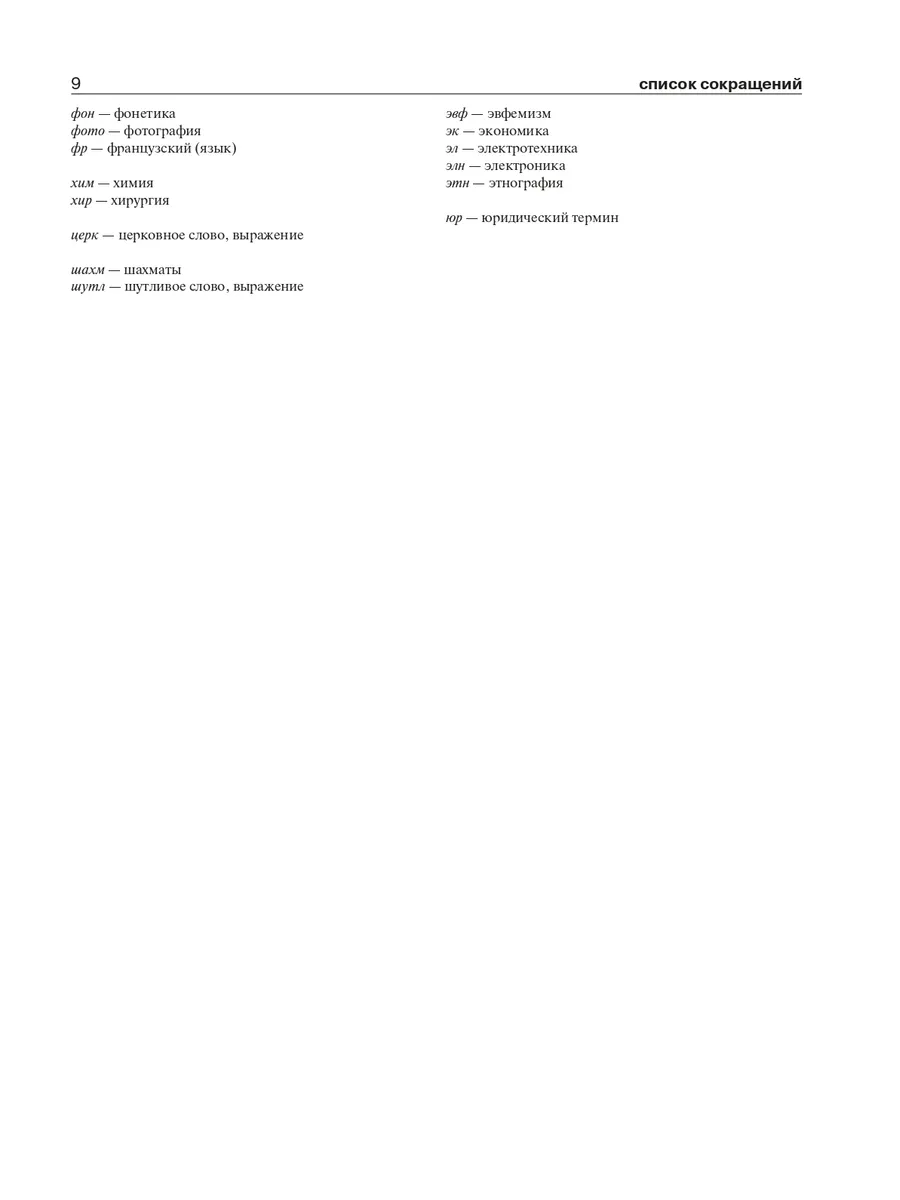 9 список сокращений

фон — фонетика
фото — фотография
фр — французский (язык)

хим — химия
хир — хирургия

церк — церковное слово, выражение

шахм — шахматы
шутл — шутливое слово, выражение

эвф — эвфемизм
эк — экономика
эл — электротехника
элн — электроника
этн — этнография

юр — юридический термин